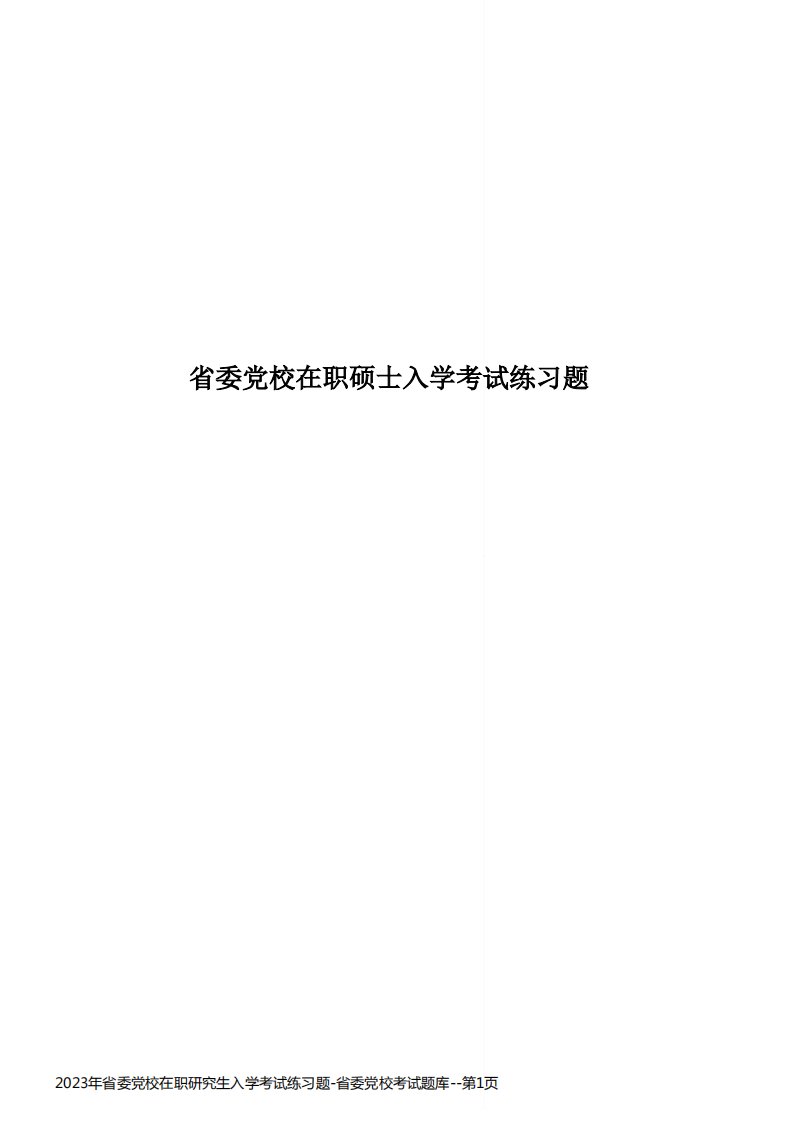 省委党校在职硕士入学考试练习题

2023年省委党校在职研究生入学考试练习题-省委党校考试题库--第1页